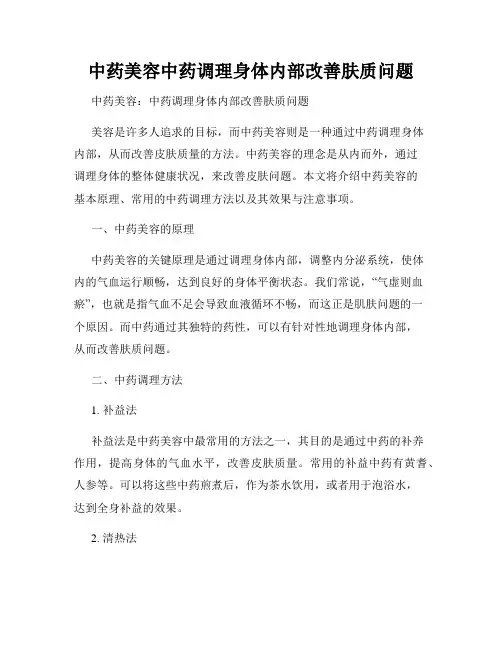 中药美容中药调理身体内部改善肤质问题

中药美容：中药调理身体内部改善肤质问题

美容是许多人追求的目标，而中药美容则是一种通过中药调理身体内部，从而改善皮肤质量的方法。中药美容的理念是从内而外，通过调理身体的整体健康状况，来改善皮肤问题。本文将介绍中药美容的基本原理、常用的中药调理方法以及其效果与注意事项。

一、中药美容的原理

中药美容的关键原理是通过调理身体内部，调整内分泌系统，使体内的气血运行顺畅，达到良好的身体平衡状态。我们常说，“气虚则血瘀”，也就是指气血不足会导致血液循环不畅，而这正是肌肤问题的一个原因。而中药通过其独特的药性，可以有针对性地调理身体内部，从而改善肤质问题。

二、中药调理方法

1. 补益法

补益法是中药美容中最常用的方法之一，其目的是通过中药的补养作用，提高身体的气血水平，改善皮肤质量。常用的补益中药有黄耆、人参等。可以将这些中药煎煮后，作为茶水饮用，或者用于泡浴水，达到全身补益的效果。

2. 清热法